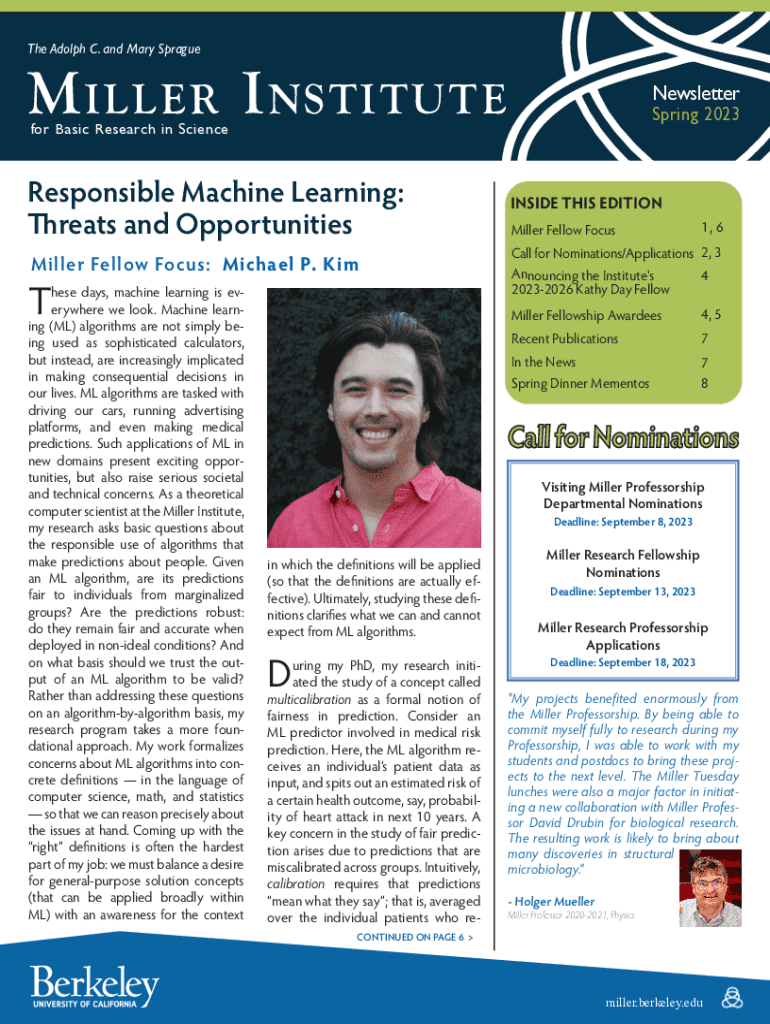 The Adolph C. and Mary Sprague

MILLER INSTITUTE

for Basic Research in Science

Newsletter
Spring 2023

Responsible Machine Learning: Threats and Opportunities

Miller Fellow Focus: Michael P. Kim

These days, machine learning is everywhere we look. Machine learning (ML) algorithms are not simply being used as sophisticated calculators, but instead, are increasingly implicated in making consequential decisions in our lives. ML algorithms are tasked with driving our cars, running advertising platforms, and even making medical predictions. Such applications of ML in new domains present exciting opportunities, but also raise serious societal and technical concerns. As a theoretical computer scientist at the Miller Institute, my research asks basic questions about the responsible use of algorithms that make predictions about people. Given an ML algorithm, are its predictions fair to individuals from marginalized groups? Are the predictions robust: do they remain fair and accurate when deployed in non-ideal conditions? And on what basis should we trust the output of an ML algorithm to be valid? Rather than addressing these questions on an algorithm-by-algorithm basis, my research program takes a more foundational approach. My work formalizes concerns about ML algorithms into concrete definitions — in the language of computer science, math, and statistics — so that we can reason precisely about the issues at hand. Coming up with the "right" definitions is often the hardest part of my job: we must balance a desire for general-purpose solution concepts (that can be applied broadly within ML) with an awareness for the context in which the definitions will be applied (so that the definitions are actually effective). Ultimately, studying these definitions clarifies what we can and cannot expect from ML algorithms.

During my PhD, my research initiated the study of a concept called multicalibration as a formal notion of fairness in prediction. Consider an ML predictor involved in medical risk prediction. Here, the ML algorithm receives an individual's patient data as input, and spits out an estimated risk of a certain health outcome, say, probability of heart attack in next 10 years. A key concern in the study of fair prediction arises due to predictions that are miscalibrated across groups. Intuitively, calibration requires that predictions "mean what they say"; that is, averaged over the individual patients who re-

CONTINUED ON PAGE 6 >

INSIDE THIS EDITION

| | |
|---|---|
| Miller Fellow Focus | 1, 6 |
| Call for Nominations/Applications | 2, 3 |
| Announcing the Institute's 2023-2026 Kathy Day Fellow | 4 |
| Miller Fellowship Awardees | 4, 5 |
| Recent Publications | 7 |
| In the News | 7 |
| Spring Dinner Mementos | 8 |

Call for Nominations

Visiting Miller Professorship Departmental Nominations
Deadline: September 8, 2023

Miller Research Fellowship Nominations
Deadline: September 13, 2023

Miller Research Professorship Applications
Deadline: September 18, 2023

"My projects benefited enormously from the Miller Professorship. By being able to commit myself fully to research during my Professorship, I was able to work with my students and postdocs to bring these projects to the next level. The Miller Tuesday lunches were also a major factor in initiating a new collaboration with Miller Professor David Drubin for biological research. The resulting work is likely to bring about many discoveries in structural microbiology."

- Holger Mueller
Miller Professor 2020-2021, Physics

Berkeley
UNIVERSITY OF CALIFORNIA

miller.berkeley.edu